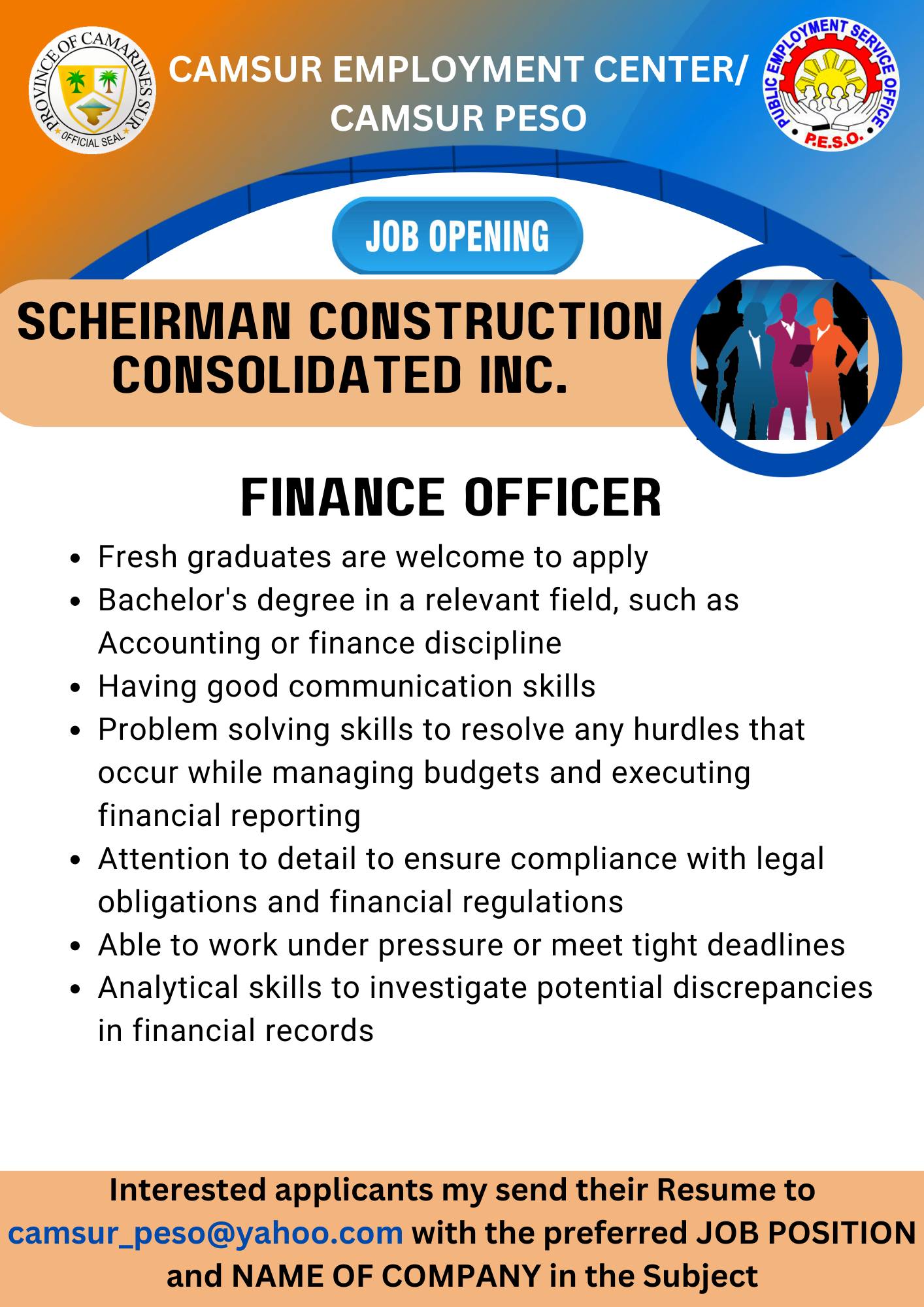 PROVINCE OF CAMARINES SUR
OFFICIAL SEAL

CAMSUR EMPLOYMENT CENTER/
CAMSUR PESO

PUBLIC EMPLOYMENT SERVICE OFFICE
P.E.S.O.

JOB OPENING

SCHEIRMAN CONSTRUCTION CONSOLIDATED INC.

FINANCE OFFICER

- Fresh graduates are welcome to apply
- Bachelor's degree in a relevant field, such as Accounting or finance discipline
- Having good communication skills
- Problem solving skills to resolve any hurdles that occur while managing budgets and executing financial reporting
- Attention to detail to ensure compliance with legal obligations and financial regulations
- Able to work under pressure or meet tight deadlines
- Analytical skills to investigate potential discrepancies in financial records

Interested applicants my send their Resume to camsur_peso@yahoo.com with the preferred JOB POSITION and NAME OF COMPANY in the Subject